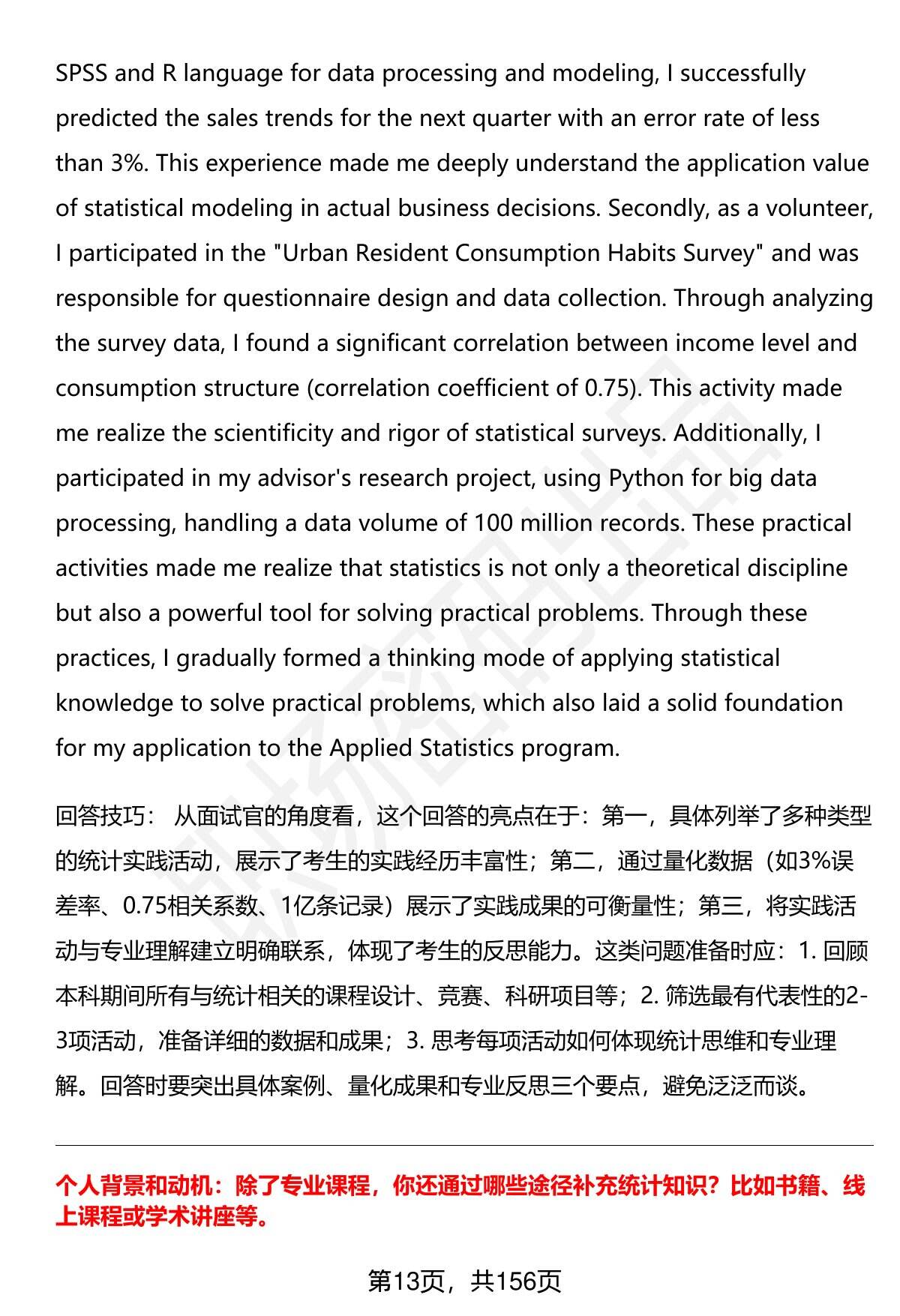 SPSS and R language for data processing and modeling, I successfully predicted the sales trends for the next quarter with an error rate of less than 3%. This experience made me deeply understand the application value of statistical modeling in actual business decisions. Secondly, as a volunteer, I participated in the "Urban Resident Consumption Habits Survey" and was responsible for questionnaire design and data collection. Through analyzing the survey data, I found a significant correlation between income level and consumption structure (correlation coefficient of 0.75). This activity made me realize the scientificity and rigor of statistical surveys. Additionally, I participated in my advisor's research project, using Python for big data processing, handling a data volume of 100 million records. These practical activities made me realize that statistics is not only a theoretical discipline but also a powerful tool for solving practical problems. Through these practices, I gradually formed a thinking mode of applying statistical knowledge to solve practical problems, which also laid a solid foundation for my application to the Applied Statistics program.

回答技巧： 从面试官的角度看，这个回答的亮点在于：第一，具体列举了多种类型的统计实践活动，展示了考生的实践经历丰富性；第二，通过量化数据（如3%误差率、0.75相关系数、1亿条记录）展示了实践成果的可衡量性；第三，将实践活动与专业理解建立明确联系，体现了考生的反思能力。这类问题准备时应：1. 回顾本科期间所有与统计相关的课程设计、竞赛、科研项目等；2. 筛选最有代表性的2-3项活动，准备详细的数据和成果；3. 思考每项活动如何体现统计思维和专业理解。回答时要突出具体案例、量化成果和专业反思三个要点，避免泛泛而谈。

个人背景和动机：除了专业课程，你还通过哪些途径补充统计知识？比如书籍、线上课程或学术讲座等。

第13页，共156页